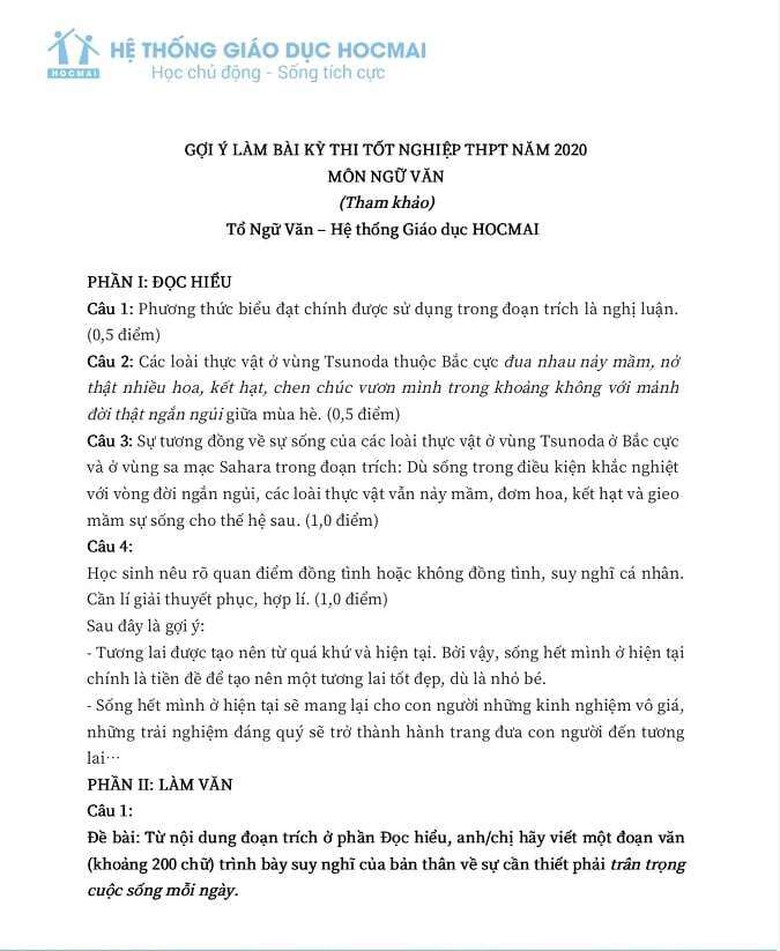 HOCMAI
HỆ THỐNG GIÁO DỤC HOCMAI
Học chủ động - Sống tích cực

GỢI Ý LÀM BÀI KỲ THI TỐT NGHIỆP THPT NĂM 2020
MÔN NGỮ VĂN
(Tham khảo)
Tổ Ngữ Văn – Hệ thống Giáo dục HOCMAI

PHẦN I: ĐỌC HIỂU
Câu 1: Phương thức biểu đạt chính được sử dụng trong đoạn trích là nghị luận. (0,5 điểm)
Câu 2: Các loài thực vật ở vùng Tsunoda thuộc Bắc cực đua nhau nảy mầm, nở thật nhiều hoa, kết hạt, chen chúc vươn mình trong khoảng không với mảnh đời thật ngắn ngủi giữa mùa hè. (0,5 điểm)
Câu 3: Sự tương đồng về sự sống của các loài thực vật ở vùng Tsunoda ở Bắc cực và ở vùng sa mạc Sahara trong đoạn trích: Dù sống trong điều kiện khắc nghiệt với vòng đời ngắn ngủi, các loài thực vật vẫn nảy mầm, đơm hoa, kết hạt và gieo mầm sự sống cho thế hệ sau. (1,0 điểm)
Câu 4:
Học sinh nêu rõ quan điểm đồng tình hoặc không đồng tình, suy nghĩ cá nhân. Cần lí giải thuyết phục, hợp lí. (1,0 điểm)
Sau đây là gợi ý:
- Tương lai được tạo nên từ quá khứ và hiện tại. Bởi vậy, sống hết mình ở hiện tại chính là tiền đề để tạo nên một tương lai tốt đẹp, dù là nhỏ bé.
- Sống hết mình ở hiện tại sẽ mang lại cho con người những kinh nghiệm vô giá, những trải nghiệm đáng quý sẽ trở thành hành trang đưa con người đến tương lai…
PHẦN II: LÀM VĂN
Câu 1:
Đề bài: Từ nội dung đoạn trích ở phần Đọc hiểu, anh/chị hãy viết một đoạn văn (khoảng 200 chữ) trình bày suy nghĩ của bản thân về sự cần thiết phải trân trọng cuộc sống mỗi ngày.